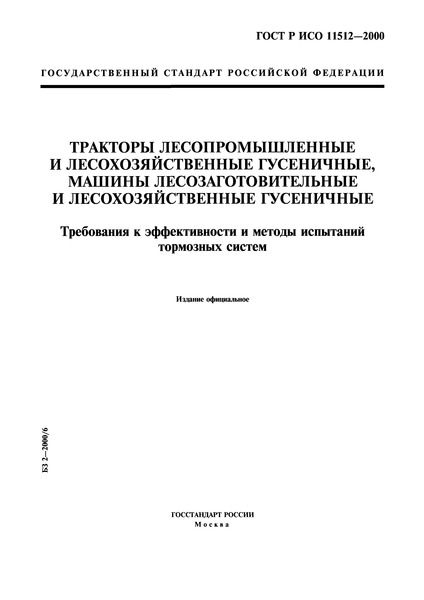 ГОСТ Р ИСО 11512—2000

ГОСУДАРСТВЕННЫЙ СТАНДАРТ РОССИЙСКОЙ ФЕДЕРАЦИИ

ТРАКТОРЫ ЛЕСОПРОМЫШЛЕННЫЕ И ЛЕСОХОЗЯЙСТВЕННЫЕ ГУСЕНИЧНЫЕ, МАШИНЫ ЛЕСОЗАГОТОВИТЕЛЬНЫЕ И ЛЕСОХОЗЯЙСТВЕННЫЕ ГУСЕНИЧНЫЕ

Требования к эффективности и методы испытаний тормозных систем

Издание официальное

БЗ 2—2000/6

ГОССТАНДАРТ РОССИИ
Москва